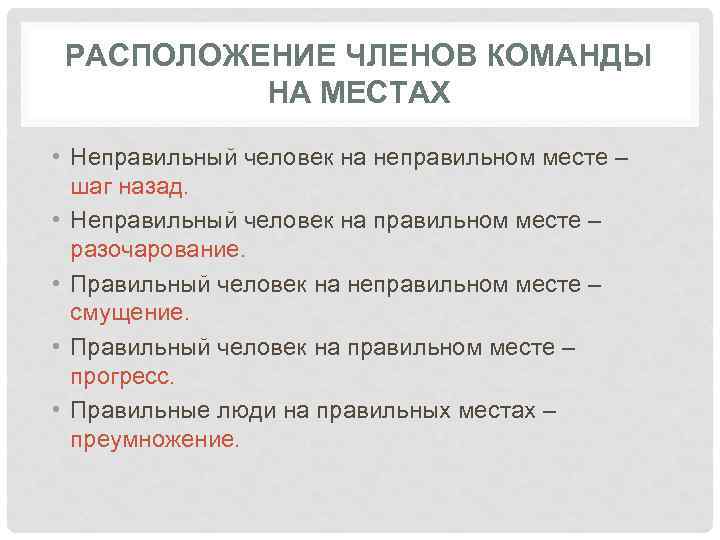 РАСПОЛОЖЕНИЕ ЧЛЕНОВ КОМАНДЫ НА МЕСТАХ

• Неправильный человек на неправильном месте – шаг назад.
• Неправильный человек на правильном месте – разочарование.
• Правильный человек на неправильном месте – смущение.
• Правильный человек на правильном месте – прогресс.
• Правильные люди на правильных местах – преумножение.